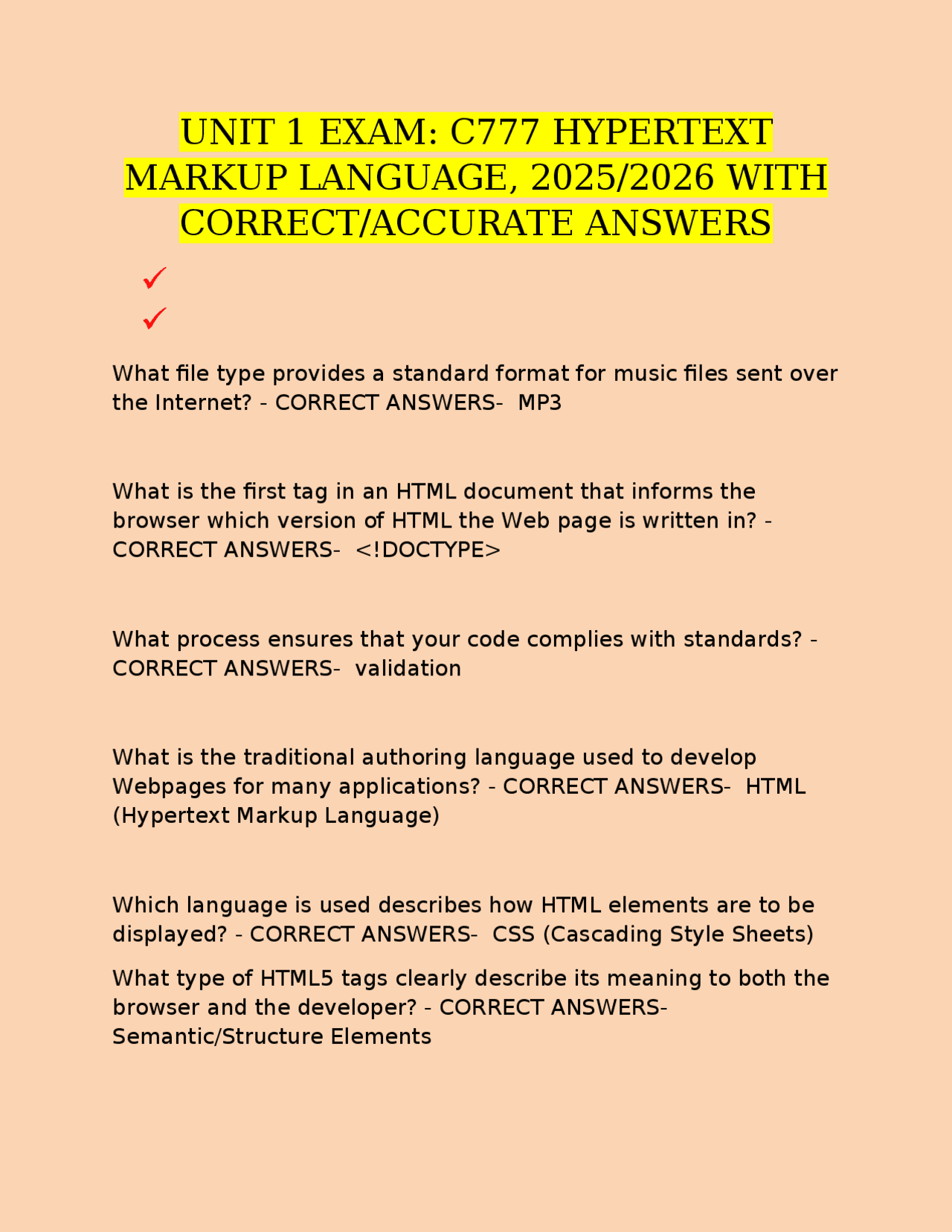 UNIT 1 EXAM: C777 HYPERTEXT MARKUP LANGUAGE, 2025/2026 WITH CORRECT/ACCURATE ANSWERS

✓

✓

What file type provides a standard format for music files sent over the Internet? - CORRECT ANSWERS- MP3

What is the first tag in an HTML document that informs the browser which version of HTML the Web page is written in? - CORRECT ANSWERS- <!DOCTYPE>

What process ensures that your code complies with standards? - CORRECT ANSWERS- validation

What is the traditional authoring language used to develop Webpages for many applications? - CORRECT ANSWERS- HTML (Hypertext Markup Language)

Which language is used describes how HTML elements are to be displayed? - CORRECT ANSWERS- CSS (Cascading Style Sheets)

What type of HTML5 tags clearly describe its meaning to both the browser and the developer? - CORRECT ANSWERS- Semantic/Structure Elements